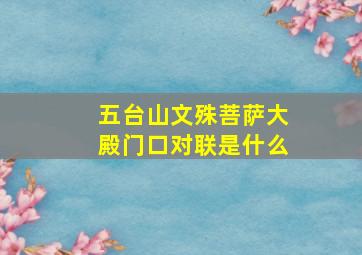 五台山文殊菩萨大殿门口对联是什么